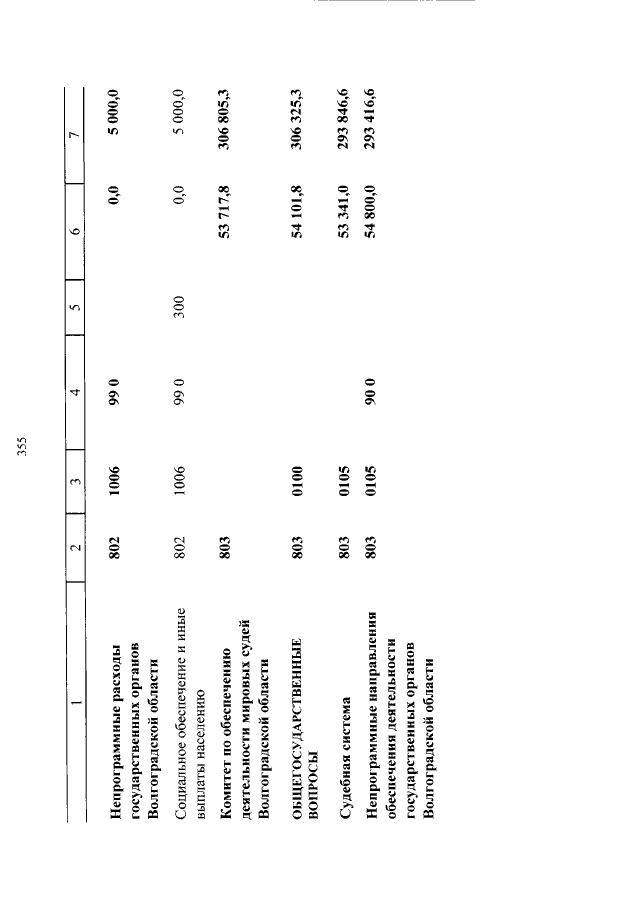 355

| 1 | 2 | 3 | 4 | 5 | 6 | 7 |
|---|---|---|---|---|---|---|
| Непрограммные расходы государственных органов Волгоградской области | 802 | 1006 | 99 0 | | 0,0 | 5 000,0 |
| Социальное обеспечение и иные выплаты населению | 802 | 1006 | 99 0 | 300 | 0,0 | 5 000,0 |
| Комитет по обеспечению деятельности мировых судей Волгоградской области | 803 | | | | 53 717,8 | 306 805,3 |
| ОБЩЕГОСУДАРСТВЕННЫЕ ВОПРОСЫ | 803 | 0100 | | | 54 101,8 | 306 325,3 |
| Судебная система | 803 | 0105 | | | 53 341,0 | 293 846,6 |
| Непрограммные направления обеспечения деятельности государственных органов Волгоградской области | 803 | 0105 | 90 0 | | 54 800,0 | 293 416,6 |